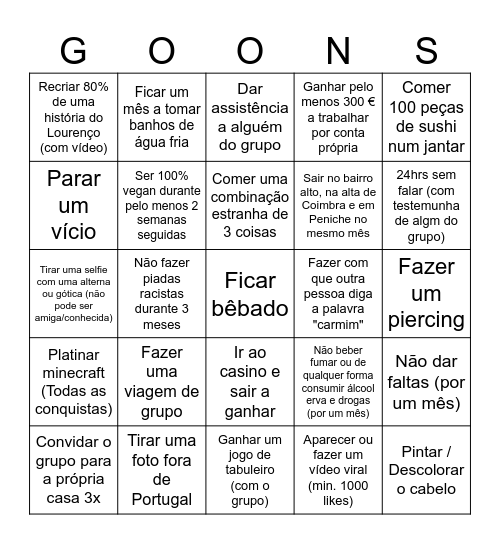 | G | O | O | N | S |
|---|---|---|---|---|
| Recriar 80% de uma história do Lourenço (com vídeo) | Ficar um mês a tomar banhos de água fria | Dar assistência a alguém do grupo | Ganhar pelo menos 300 € a trabalhar por conta própria | Comer 100 peças de sushi num jantar |
| Parar um vício | Ser 100% vegan durante pelo menos 2 semanas seguidas | Comer uma combinação estranha de 3 coisas | Sair no bairro alto, na alta de Coimbra e em Peniche no mesmo mês | 24hrs sem falar (com testemunha de algm do grupo) |
| Tirar uma selfie com uma alterna ou gótica (não pode ser amiga/conhecida) | Não fazer piadas racistas durante 3 meses | Ficar bêbado | Fazer com que outra pessoa diga a palavra "carmim" | Fazer um piercing |
| Platinar minecraft (Todas as conquistas) | Fazer uma viagem de grupo | Ir ao casino e sair a ganhar | Não beber fumar ou de qualquer forma consumir álcool erva e drogas (por um mês) | Não dar faltas (por um mês) |
| Convidar o grupo para a própria casa 3x | Tirar uma foto fora de Portugal | Ganhar um jogo de tabuleiro (com o grupo) | Aparecer ou fazer um vídeo viral (min. 1000 likes) | Pintar / Descolorar o cabelo |